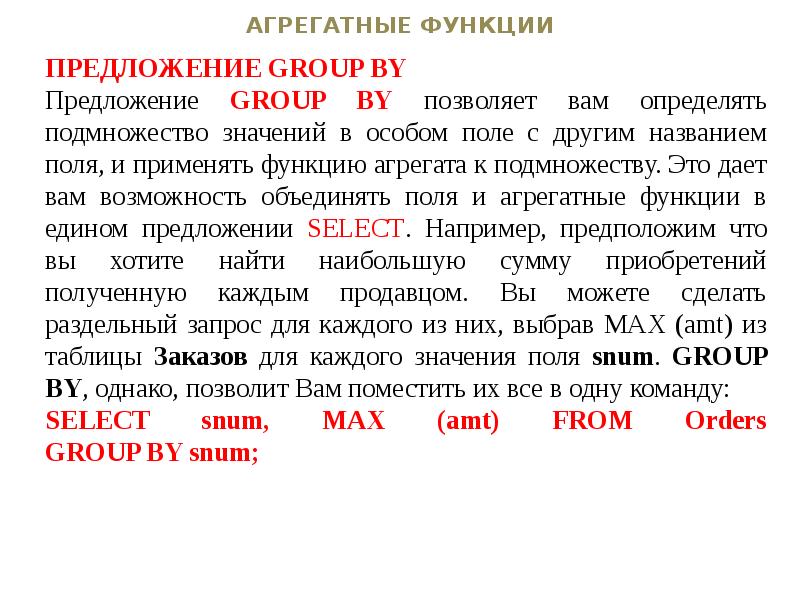 АГРЕГАТНЫЕ ФУНКЦИИ

ПРЕДЛОЖЕНИЕ GROUP BY
Предложение GROUP BY позволяет вам определять подмножество значений в особом поле с другим названием поля, и применять функцию агрегата к подмножеству. Это дает вам возможность объединять поля и агрегатные функции в едином предложении SELECT. Например, предположим что вы хотите найти наибольшую сумму приобретений полученную каждым продавцом. Вы можете сделать раздельный запрос для каждого из них, выбрав MAX (amt) из таблицы Заказов для каждого значения поля snum. GROUP BY, однако, позволит Вам поместить их все в одну команду:
SELECT snum, MAX (amt) FROM Orders GROUP BY snum;